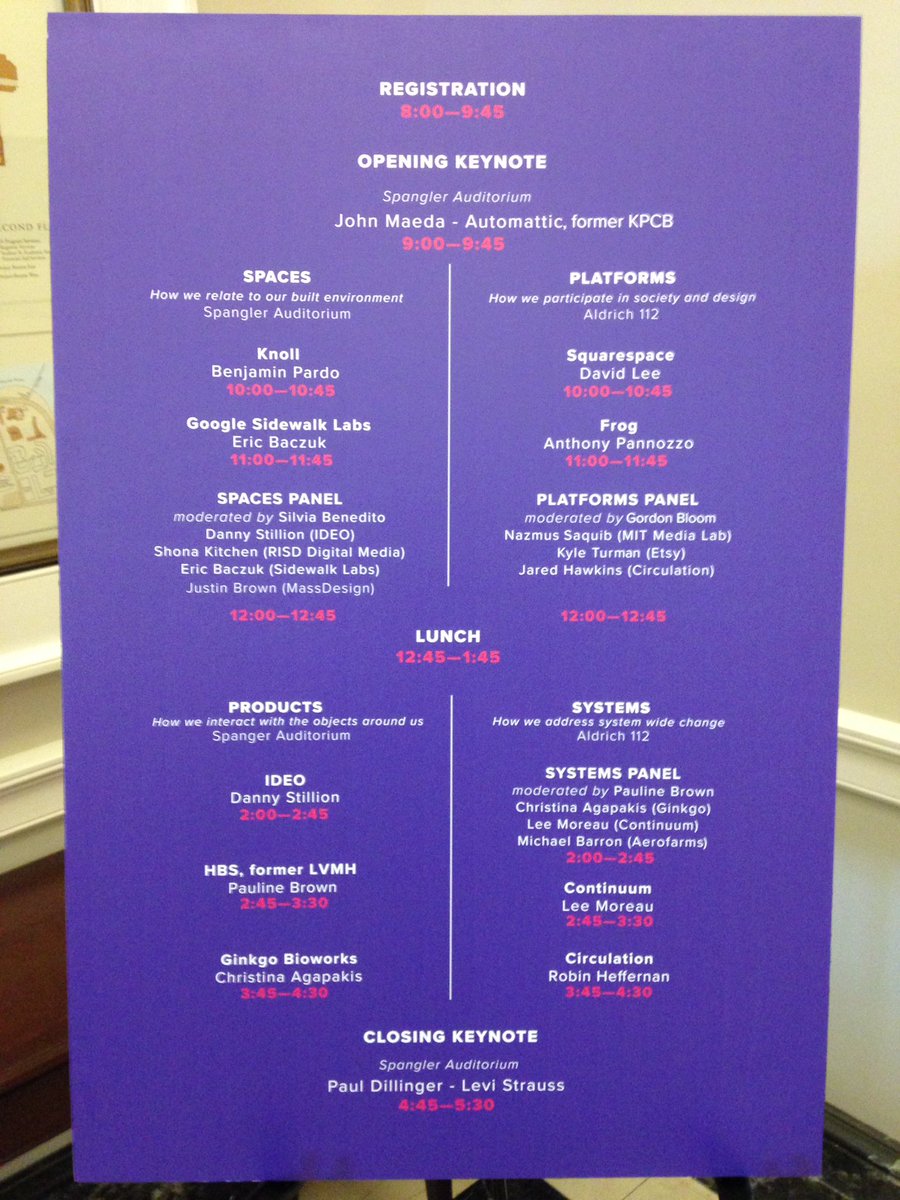 REGISTRATION
8:00—9:45

OPENING KEYNOTE
Spangler Auditorium
John Maeda - Automattic, former KPCB
9:00—9:45

SPACES
How we relate to our built environment
Spangler Auditorium

Knoll
Benjamin Pardo
10:00—10:45

Google Sidewalk Labs
Eric Baczuk
11:00—11:45

SPACES PANEL
moderated by Silvia Benedito
Danny Stillion (IDEO)
Shona Kitchen (RISD Digital Media)
Eric Baczuk (Sidewalk Labs)
Justin Brown (MassDesign)

12:00—12:45

PLATFORMS
How we participate in society and design
Aldrich 112

Squarespace
David Lee
10:00—10:45

Frog
Anthony Pannozzo
11:00—11:45

PLATFORMS PANEL
moderated by Gordon Bloom
Nazmus Saquib (MIT Media Lab)
Kyle Turman (Etsy)
Jared Hawkins (Circulation)

12:00—12:45

LUNCH
12:45—1:45

PRODUCTS
How we interact with the objects around us
Spanger Auditorium

IDEO
Danny Stillion
2:00—2:45

HBS, former LVMH
Pauline Brown
2:45—3:30

Ginkgo Bioworks
Christina Agapakis
3:45—4:30

SYSTEMS
How we address system wide change
Aldrich 112

SYSTEMS PANEL
moderated by Pauline Brown
Christina Agapakis (Ginkgo)
Lee Moreau (Continuum)
Michael Barron (Aerofarms)
2:00—2:45

Continuum
Lee Moreau
2:45—3:30

Circulation
Robin Heffernan
3:45—4:30

CLOSING KEYNOTE
Spangler Auditorium
Paul Dillinger - Levi Strauss
4:45—5:30